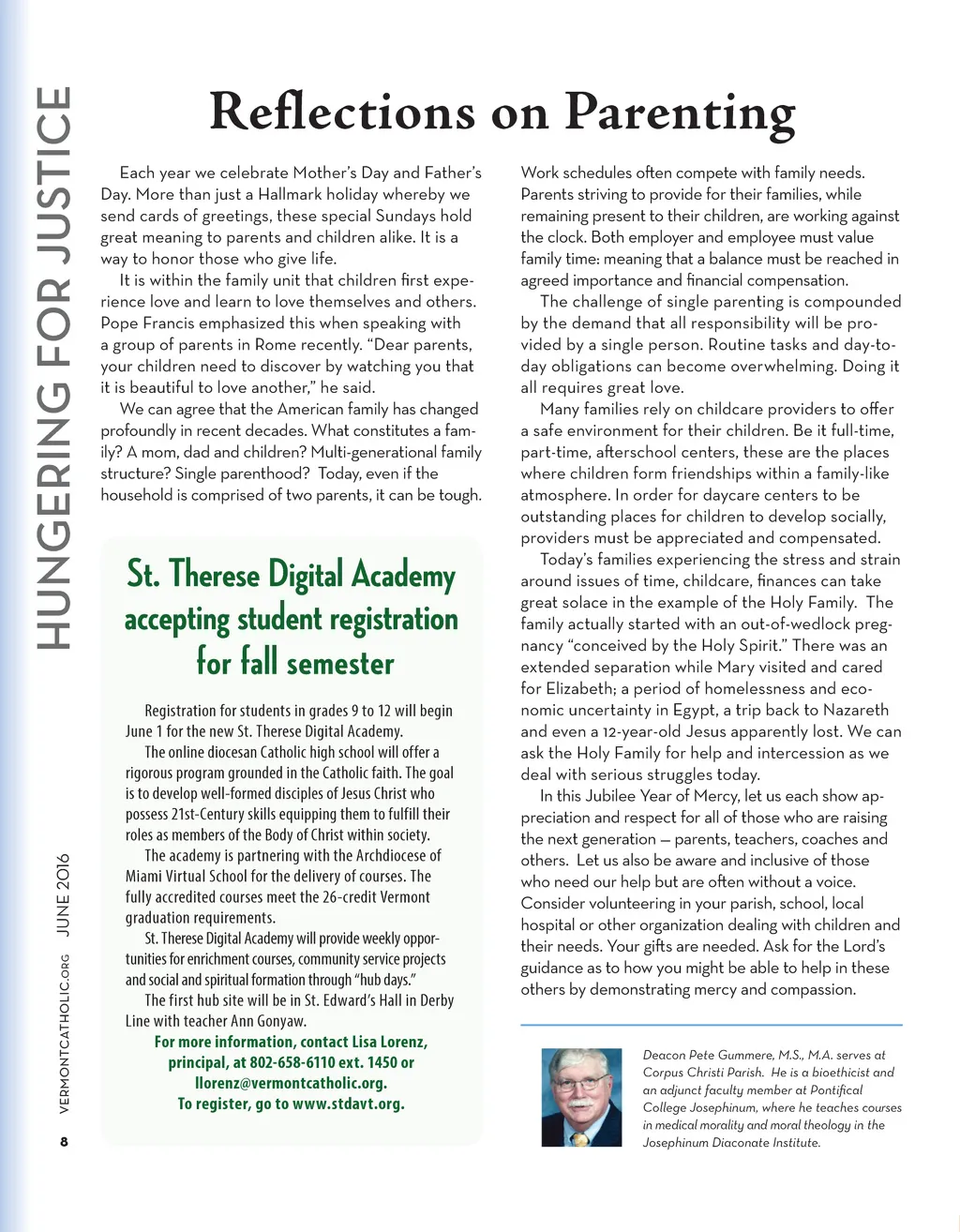 HUNGERING FOR JUSTICE

Reflections on Parenting

Each year we celebrate Mother's Day and Father's Day. More than just a Hallmark holiday whereby we send cards of greetings, these special Sundays hold great meaning to parents and children alike. It is a way to honor those who give life.

It is within the family unit that children first experience love and learn to love themselves and others. Pope Francis emphasized this when speaking with a group of parents in Rome recently. "Dear parents, your children need to discover by watching you that it is beautiful to love another," he said.

We can agree that the American family has changed profoundly in recent decades. What constitutes a family? A mom, dad and children? Multi-generational family structure? Single parenthood? Today, even if the household is comprised of two parents, it can be tough.

St. Therese Digital Academy accepting student registration for fall semester

Registration for students in grades 9 to 12 will begin June 1 for the new St. Therese Digital Academy.

The online diocesan Catholic high school will offer a rigorous program grounded in the Catholic faith. The goal is to develop well-formed disciples of Jesus Christ who possess 21st-Century skills equipping them to fulfill their roles as members of the Body of Christ within society.

The academy is partnering with the Archdiocese of Miami Virtual School for the delivery of courses. The fully accredited courses meet the 26-credit Vermont graduation requirements.

St. Therese Digital Academy will provide weekly opportunities for enrichment courses, community service projects and social and spiritual formation through "hub days."

The first hub site will be in St. Edward's Hall in Derby Line with teacher Ann Gonyaw.

For more information, contact Lisa Lorenz, principal, at 802-658-6110 ext. 1450 or llorenz@vermontcatholic.org.
To register, go to www.stdavt.org.

Work schedules often compete with family needs. Parents striving to provide for their families, while remaining present to their children, are working against the clock. Both employer and employee must value family time: meaning that a balance must be reached in agreed importance and financial compensation.

The challenge of single parenting is compounded by the demand that all responsibility will be provided by a single person. Routine tasks and day-to-day obligations can become overwhelming. Doing it all requires great love.

Many families rely on childcare providers to offer a safe environment for their children. Be it full-time, part-time, afterschool centers, these are the places where children form friendships within a family-like atmosphere. In order for daycare centers to be outstanding places for children to develop socially, providers must be appreciated and compensated.

Today's families experiencing the stress and strain around issues of time, childcare, finances can take great solace in the example of the Holy Family. The family actually started with an out-of-wedlock pregnancy "conceived by the Holy Spirit." There was an extended separation while Mary visited and cared for Elizabeth; a period of homelessness and economic uncertainty in Egypt, a trip back to Nazareth and even a 12-year-old Jesus apparently lost. We can ask the Holy Family for help and intercession as we deal with serious struggles today.

In this Jubilee Year of Mercy, let us each show appreciation and respect for all of those who are raising the next generation — parents, teachers, coaches and others. Let us also be aware and inclusive of those who need our help but are often without a voice. Consider volunteering in your parish, school, local hospital or other organization dealing with children and their needs. Your gifts are needed. Ask for the Lord's guidance as to how you might be able to help in these others by demonstrating mercy and compassion.

Deacon Pete Gummere, M.S., M.A. serves at Corpus Christi Parish. He is a bioethicist and an adjunct faculty member at Pontifical College Josephinum, where he teaches courses in medical morality and moral theology in the Josephinum Diaconate Institute.

VERMONTCATHOLIC.ORG JUNE 2016

8